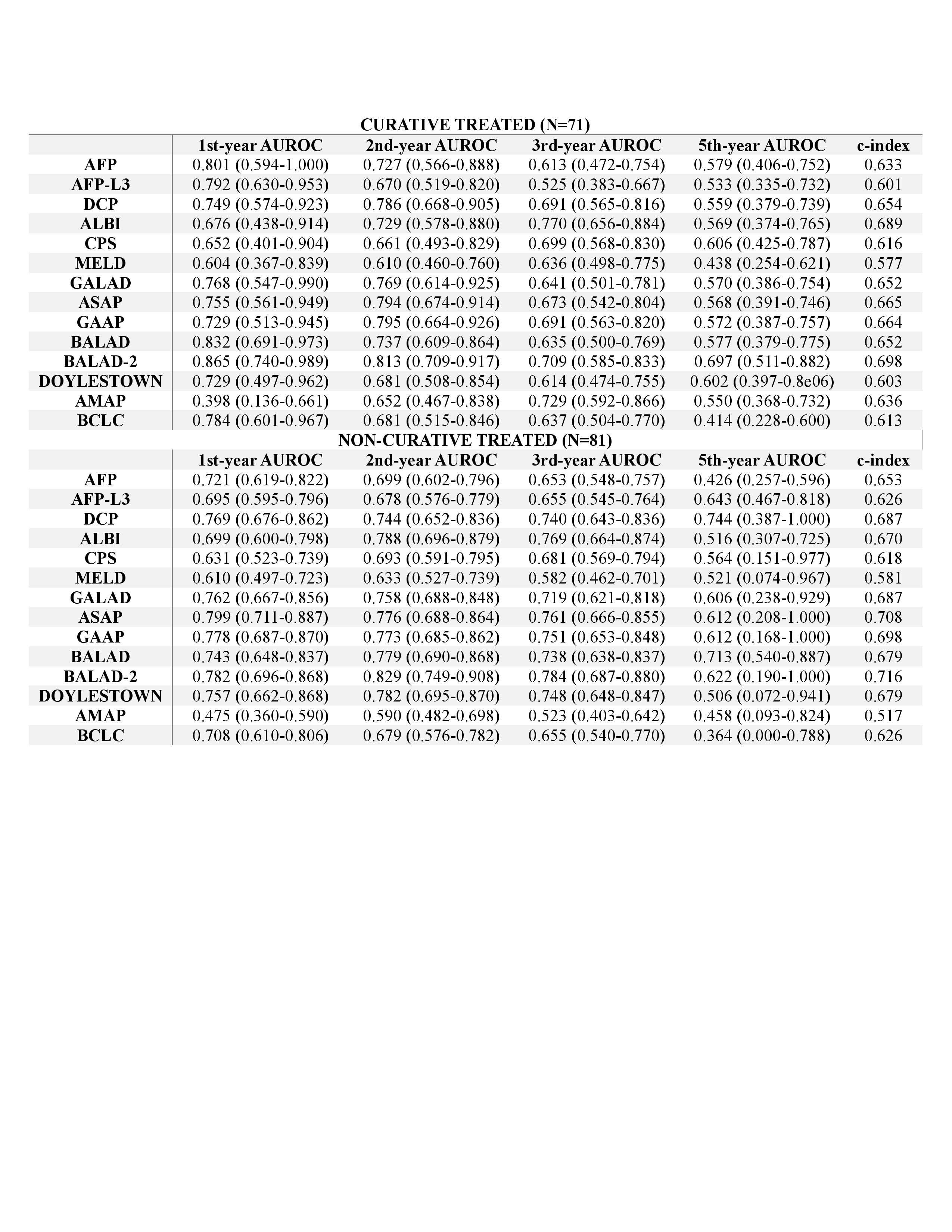 CURATIVE TREATED (N=71)

| | 1st-year AUROC | 2nd-year AUROC | 3rd-year AUROC | 5th-year AUROC | c-index |
|---|---|---|---|---|---|
| AFP | 0.801 (0.594-1.000) | 0.727 (0.566-0.888) | 0.613 (0.472-0.754) | 0.579 (0.406-0.752) | 0.633 |
| AFP-L3 | 0.792 (0.630-0.953) | 0.670 (0.519-0.820) | 0.525 (0.383-0.667) | 0.533 (0.335-0.732) | 0.601 |
| DCP | 0.749 (0.574-0.923) | 0.786 (0.668-0.905) | 0.691 (0.565-0.816) | 0.559 (0.379-0.739) | 0.654 |
| ALBI | 0.676 (0.438-0.914) | 0.729 (0.578-0.880) | 0.770 (0.656-0.884) | 0.569 (0.374-0.765) | 0.689 |
| CPS | 0.652 (0.401-0.904) | 0.661 (0.493-0.829) | 0.699 (0.568-0.830) | 0.606 (0.425-0.787) | 0.616 |
| MELD | 0.604 (0.367-0.839) | 0.610 (0.460-0.760) | 0.636 (0.498-0.775) | 0.438 (0.254-0.621) | 0.577 |
| GALAD | 0.768 (0.547-0.990) | 0.769 (0.614-0.925) | 0.641 (0.501-0.781) | 0.570 (0.386-0.754) | 0.652 |
| ASAP | 0.755 (0.561-0.949) | 0.794 (0.674-0.914) | 0.673 (0.542-0.804) | 0.568 (0.391-0.746) | 0.665 |
| GAAP | 0.729 (0.513-0.945) | 0.795 (0.664-0.926) | 0.691 (0.563-0.820) | 0.572 (0.387-0.757) | 0.664 |
| BALAD | 0.832 (0.691-0.973) | 0.737 (0.609-0.864) | 0.635 (0.500-0.769) | 0.577 (0.379-0.775) | 0.652 |
| BALAD-2 | 0.865 (0.740-0.989) | 0.813 (0.709-0.917) | 0.709 (0.585-0.833) | 0.697 (0.511-0.882) | 0.698 |
| DOYLESTOWN | 0.729 (0.497-0.962) | 0.681 (0.508-0.854) | 0.614 (0.474-0.755) | 0.602 (0.397-0.8e06) | 0.603 |
| AMAP | 0.398 (0.136-0.661) | 0.652 (0.467-0.838) | 0.729 (0.592-0.866) | 0.550 (0.368-0.732) | 0.636 |
| BCLC | 0.784 (0.601-0.967) | 0.681 (0.515-0.846) | 0.637 (0.504-0.770) | 0.414 (0.228-0.600) | 0.613 |

NON-CURATIVE TREATED (N=81)

| | 1st-year AUROC | 2nd-year AUROC | 3rd-year AUROC | 5th-year AUROC | c-index |
|---|---|---|---|---|---|
| AFP | 0.721 (0.619-0.822) | 0.699 (0.602-0.796) | 0.653 (0.548-0.757) | 0.426 (0.257-0.596) | 0.653 |
| AFP-L3 | 0.695 (0.595-0.796) | 0.678 (0.576-0.779) | 0.655 (0.545-0.764) | 0.643 (0.467-0.818) | 0.626 |
| DCP | 0.769 (0.676-0.862) | 0.744 (0.652-0.836) | 0.740 (0.643-0.836) | 0.744 (0.387-1.000) | 0.687 |
| ALBI | 0.699 (0.600-0.798) | 0.788 (0.696-0.879) | 0.769 (0.664-0.874) | 0.516 (0.307-0.725) | 0.670 |
| CPS | 0.631 (0.523-0.739) | 0.693 (0.591-0.795) | 0.681 (0.569-0.794) | 0.564 (0.151-0.977) | 0.618 |
| MELD | 0.610 (0.497-0.723) | 0.633 (0.527-0.739) | 0.582 (0.462-0.701) | 0.521 (0.074-0.967) | 0.581 |
| GALAD | 0.762 (0.667-0.856) | 0.758 (0.688-0.848) | 0.719 (0.621-0.818) | 0.606 (0.238-0.929) | 0.687 |
| ASAP | 0.799 (0.711-0.887) | 0.776 (0.688-0.864) | 0.761 (0.666-0.855) | 0.612 (0.208-1.000) | 0.708 |
| GAAP | 0.778 (0.687-0.870) | 0.773 (0.685-0.862) | 0.751 (0.653-0.848) | 0.612 (0.168-1.000) | 0.698 |
| BALAD | 0.743 (0.648-0.837) | 0.779 (0.690-0.868) | 0.738 (0.638-0.837) | 0.713 (0.540-0.887) | 0.679 |
| BALAD-2 | 0.782 (0.696-0.868) | 0.829 (0.749-0.908) | 0.784 (0.687-0.880) | 0.622 (0.190-1.000) | 0.716 |
| DOYLESTOWN | 0.757 (0.662-0.868) | 0.782 (0.695-0.870) | 0.748 (0.648-0.847) | 0.506 (0.072-0.941) | 0.679 |
| AMAP | 0.475 (0.360-0.590) | 0.590 (0.482-0.698) | 0.523 (0.403-0.642) | 0.458 (0.093-0.824) | 0.517 |
| BCLC | 0.708 (0.610-0.806) | 0.679 (0.576-0.782) | 0.655 (0.540-0.770) | 0.364 (0.000-0.788) | 0.626 |